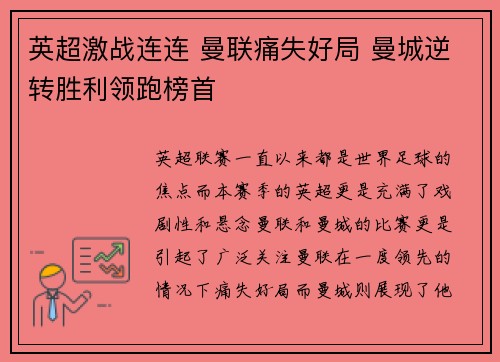 英超激战连连 曼联痛失好局 曼城逆转胜利领跑榜首

英超联赛一直以来都是世界足球的焦点而本赛季的英超更是充满了戏剧性和悬念曼联和曼城的比赛更是引起了广泛关注曼联在一度领先的情况下痛失好局而曼城则展现了他